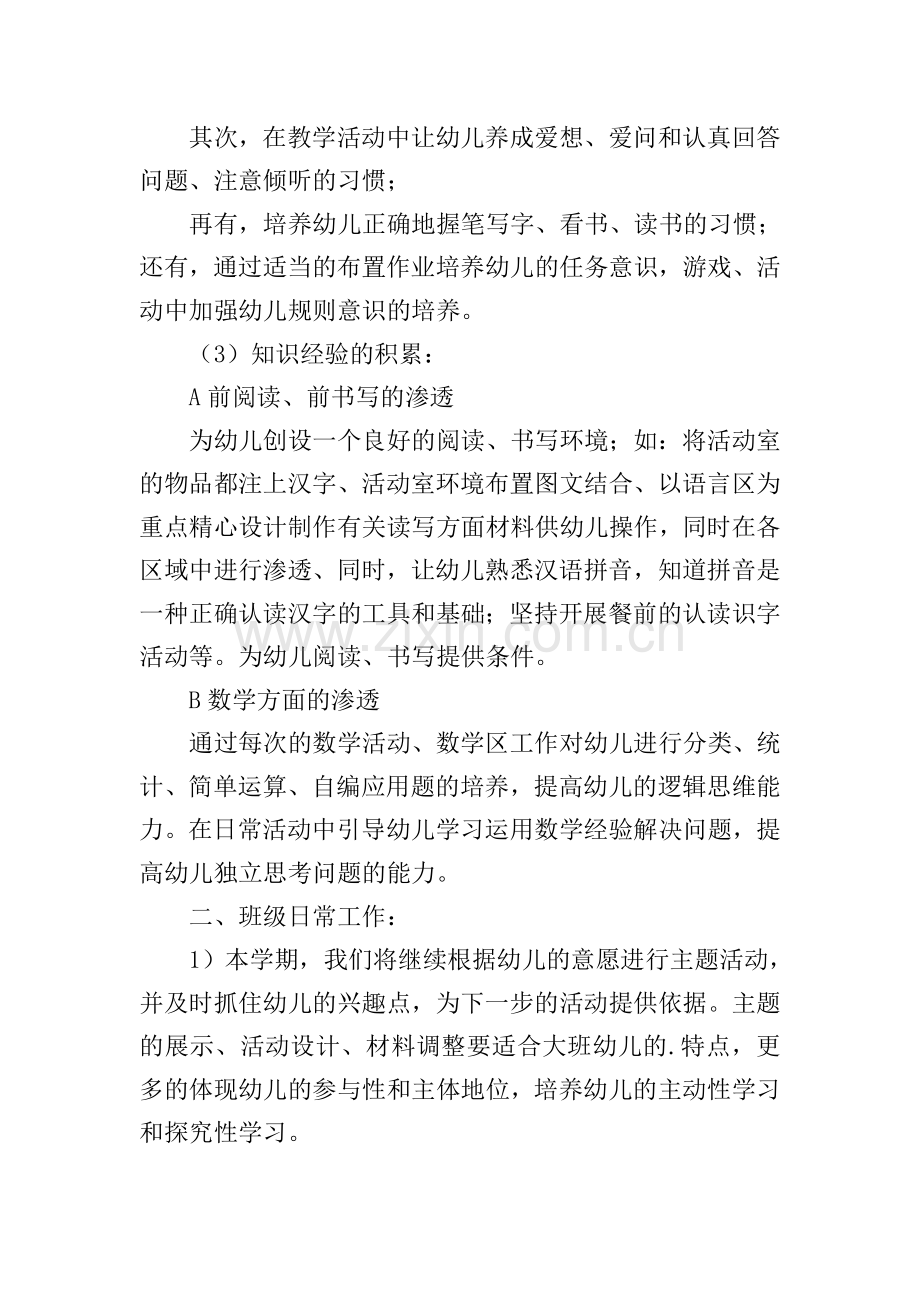 其次，在教学活动中让幼儿养成爱想、爱问和认真回答问题、注意倾听的习惯；

再有，培养幼儿正确地握笔写字、看书、读书的习惯；还有，通过适当的布置作业培养幼儿的任务意识，游戏、活动中加强幼儿规则意识的培养。

（3）知识经验的积累：

A前阅读、前书写的渗透

为幼儿创设一个良好的阅读、书写环境；如：将活动室的物品都注上汉字、活动室环境布置图文结合、以语言区为重点精心设计制作有关读写方面材料供幼儿操作，同时在各区域中进行渗透、同时，让幼儿熟悉汉语拼音，知道拼音是一种正确认读汉字的工具和基础；坚持开展餐前的认读识字活动等。为幼儿阅读、书写提供条件。

B数学方面的渗透

通过每次的数学活动、数学区工作对幼儿进行分类、统计、简单运算、自编应用题的培养，提高幼儿的逻辑思维能力。在日常活动中引导幼儿学习运用数学经验解决问题，提高幼儿独立思考问题的能力。

二、班级日常工作：

1）本学期，我们将继续根据幼儿的意愿进行主题活动，并及时抓住幼儿的兴趣点，为下一步的活动提供依据。主题的展示、活动设计、材料调整要适合大班幼儿的.特点，更多的体现幼儿的参与性和主体地位，培养幼儿的主动性学习和探究性学习。

www.zixin.com.cn